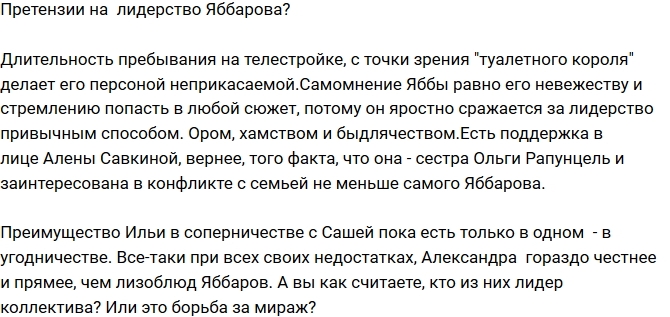 Претензии на  лидерство Яббарова?

Длительность пребывания на телестройке, с точки зрения "туалетного короля" делает его персоной неприкасаемой.Самомнение Яббы равно его невежеству и стремлению попасть в любой сюжет, потому он яростно сражается за лидерство привычным способом. Ором, хамством и быдлячеством.Есть поддержка в лице Алены Савкиной, вернее, того факта, что она - сестра Ольги Рапунцель и заинтересована в конфликте с семьей не меньше самого Яббарова.

Преимущество Ильи в соперничестве с Сашей пока есть только в одном  - в угодничестве. Все-таки при всех своих недостатках, Александра  гораздо честнее и прямее, чем лизоблюд Яббаров. А вы как считаете, кто из них лидер коллектива? Или это борьба за мираж?